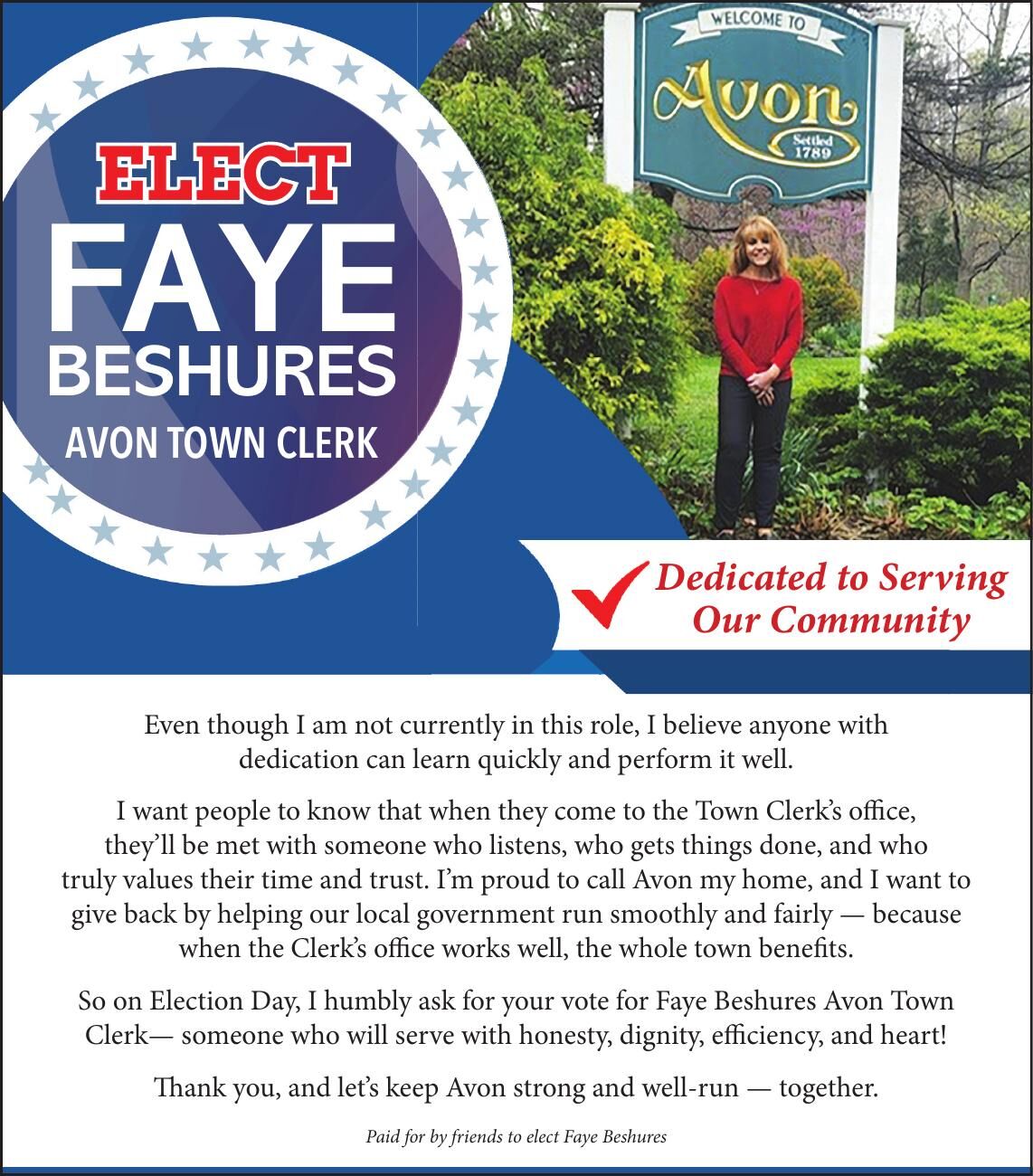 ELECT
FAYE
BESHURES
AVON TOWN CLERK

WELCOME TO
Avon
Settled 1789

✓ Dedicated to Serving Our Community

Even though I am not currently in this role, I believe anyone with dedication can learn quickly and perform it well.

I want people to know that when they come to the Town Clerk's office, they'll be met with someone who listens, who gets things done, and who truly values their time and trust. I'm proud to call Avon my home, and I want to give back by helping our local government run smoothly and fairly — because when the Clerk's office works well, the whole town benefits.

So on Election Day, I humbly ask for your vote for Faye Beshures Avon Town Clerk— someone who will serve with honesty, dignity, efficiency, and heart!

Thank you, and let's keep Avon strong and well-run — together.

Paid for by friends to elect Faye Beshures